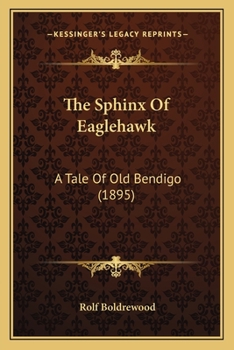 —KESSINGER'S LEGACY REPRINTS—

The Sphinx Of Eaglehawk

A Tale Of Old Bendigo (1895)

Rolf Boldrewood